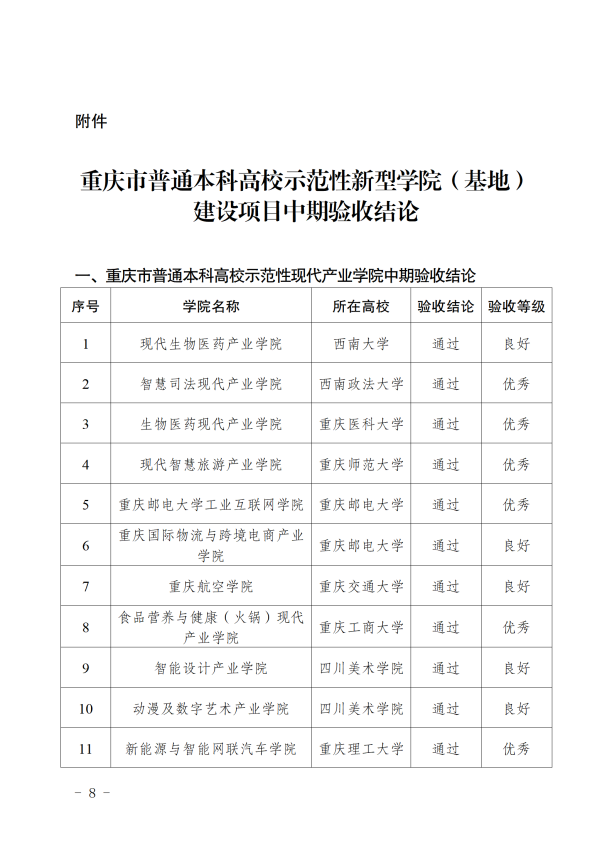 附件

重庆市普通本科高校示范性新型学院（基地）建设项目中期验收结论

一、重庆市普通本科高校示范性现代产业学院中期验收结论

| 序号 | 学院名称 | 所在高校 | 验收结论 | 验收等级 |
|---|---|---|---|---|
| 1 | 现代生物医药产业学院 | 西南大学 | 通过 | 良好 |
| 2 | 智慧司法现代产业学院 | 西南政法大学 | 通过 | 优秀 |
| 3 | 生物医药现代产业学院 | 重庆医科大学 | 通过 | 优秀 |
| 4 | 现代智慧旅游产业学院 | 重庆师范大学 | 通过 | 优秀 |
| 5 | 重庆邮电大学工业互联网学院 | 重庆邮电大学 | 通过 | 优秀 |
| 6 | 重庆国际物流与跨境电商产业学院 | 重庆邮电大学 | 通过 | 良好 |
| 7 | 重庆航空学院 | 重庆交通大学 | 通过 | 良好 |
| 8 | 食品营养与健康（火锅）现代产业学院 | 重庆工商大学 | 通过 | 优秀 |
| 9 | 智能设计产业学院 | 四川美术学院 | 通过 | 良好 |
| 10 | 动漫及数字艺术产业学院 | 四川美术学院 | 通过 | 良好 |
| 11 | 新能源与智能网联汽车学院 | 重庆理工大学 | 通过 | 优秀 |

－ 8 －